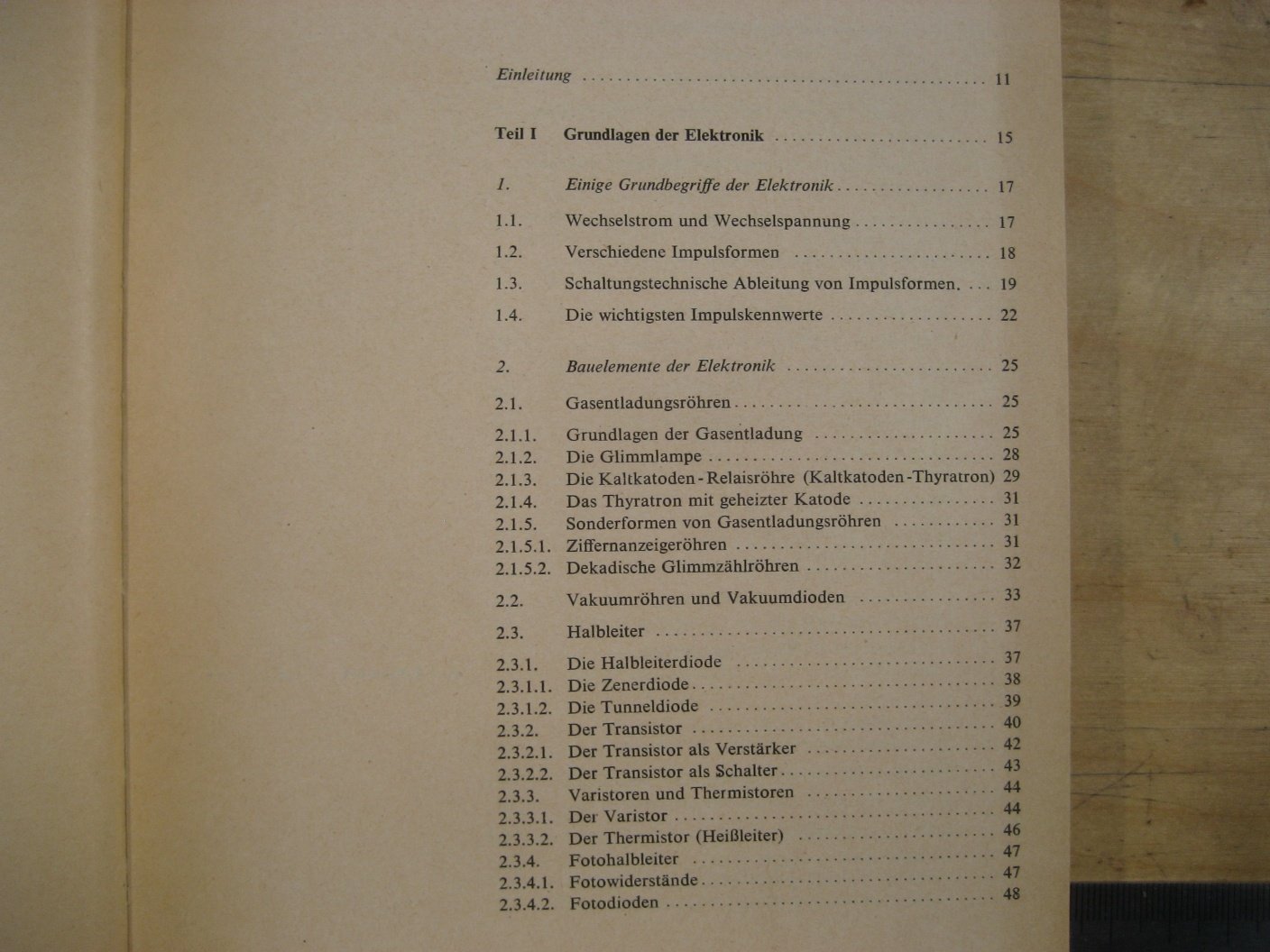 Einleitung 11

Teil I Grundlagen der Elektronik 15

1. Einige Grundbegriffe der Elektronik 17

1.1. Wechselstrom und Wechselspannung 17

1.2. Verschiedene Impulsformen 18

1.3. Schaltungstechnische Ableitung von Impulsformen 19

1.4. Die wichtigsten Impulskennwerte 22

2. Bauelemente der Elektronik 25

2.1. Gasentladungsröhren 25

2.1.1. Grundlagen der Gasentladung 25
2.1.2. Die Glimmlampe 28
2.1.3. Die Kaltkatoden-Relaisröhre (Kaltkatoden-Thyratron) 29
2.1.4. Das Thyratron mit geheizter Katode 31
2.1.5. Sonderformen von Gasentladungsröhren 31
2.1.5.1. Ziffernanzeigeröhren 31
2.1.5.2. Dekadische Glimmzählröhren 32

2.2. Vakuumröhren und Vakuumdioden 33

2.3. Halbleiter 37

2.3.1. Die Halbleiterdiode 37
2.3.1.1. Die Zenerdiode 38
2.3.1.2. Die Tunneldiode 39
2.3.2. Der Transistor 40
2.3.2.1. Der Transistor als Verstärker 42
2.3.2.2. Der Transistor als Schalter 43
2.3.3. Varistoren und Thermistoren 44
2.3.3.1. Der Varistor 44
2.3.3.2. Der Thermistor (Heißleiter) 46
2.3.4. Fotohalbleiter 47
2.3.4.1. Fotowiderstände 47
2.3.4.2. Fotodioden 48